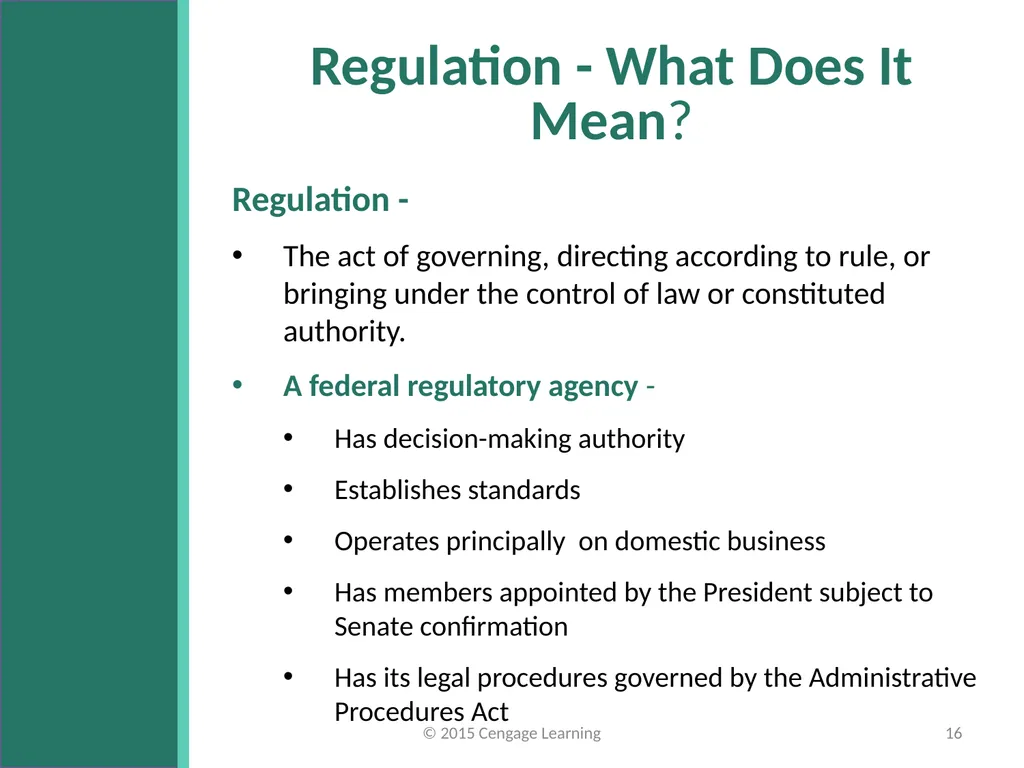 Regulation - What Does It Mean?

Regulation -

• The act of governing, directing according to rule, or bringing under the control of law or constituted authority.

• A federal regulatory agency -

• Has decision-making authority

• Establishes standards

• Operates principally on domestic business

• Has members appointed by the President subject to Senate confirmation

• Has its legal procedures governed by the Administrative Procedures Act

© 2015 Cengage Learning

16